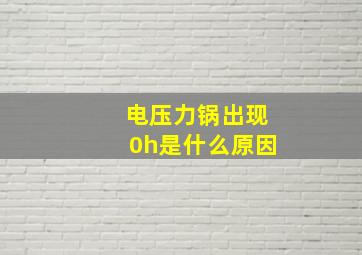 电压力锅出现
0h是什么原因